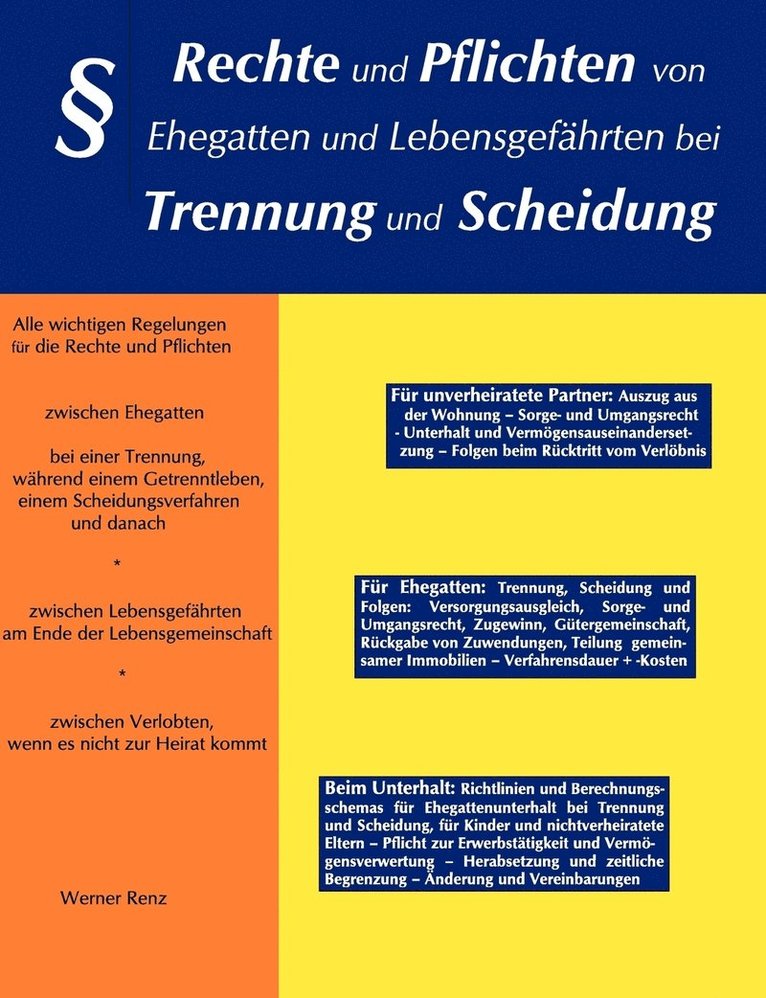 § Rechte und Pflichten von Ehegatten und Lebensgefährten bei Trennung und Scheidung

Alle wichtigen Regelungen für die Rechte und Pflichten

zwischen Ehegatten

bei einer Trennung, während einem Getrenntleben, einem Scheidungsverfahren und danach

*

zwischen Lebensgefährten am Ende der Lebensgemeinschaft

*

zwischen Verlobten, wenn es nicht zur Heirat kommt

Werner Renz

Für unverheiratete Partner: Auszug aus der Wohnung – Sorge- und Umgangsrecht - Unterhalt und Vermögensauseinandersetzung – Folgen beim Rücktritt vom Verlöbnis

Für Ehegatten: Trennung, Scheidung und Folgen: Versorgungsausgleich, Sorge- und Umgangsrecht, Zugewinn, Gütergemeinschaft, Rückgabe von Zuwendungen, Teilung gemeinsamer Immobilien – Verfahrensdauer + -Kosten

Beim Unterhalt: Richtlinien und Berechnungsschemas für Ehegattenunterhalt bei Trennung und Scheidung, für Kinder und nichtverheiratete Eltern – Pflicht zur Erwerbstätigkeit und Vermögensverwertung – Herabsetzung und zeitliche Begrenzung – Änderung und Vereinbarungen